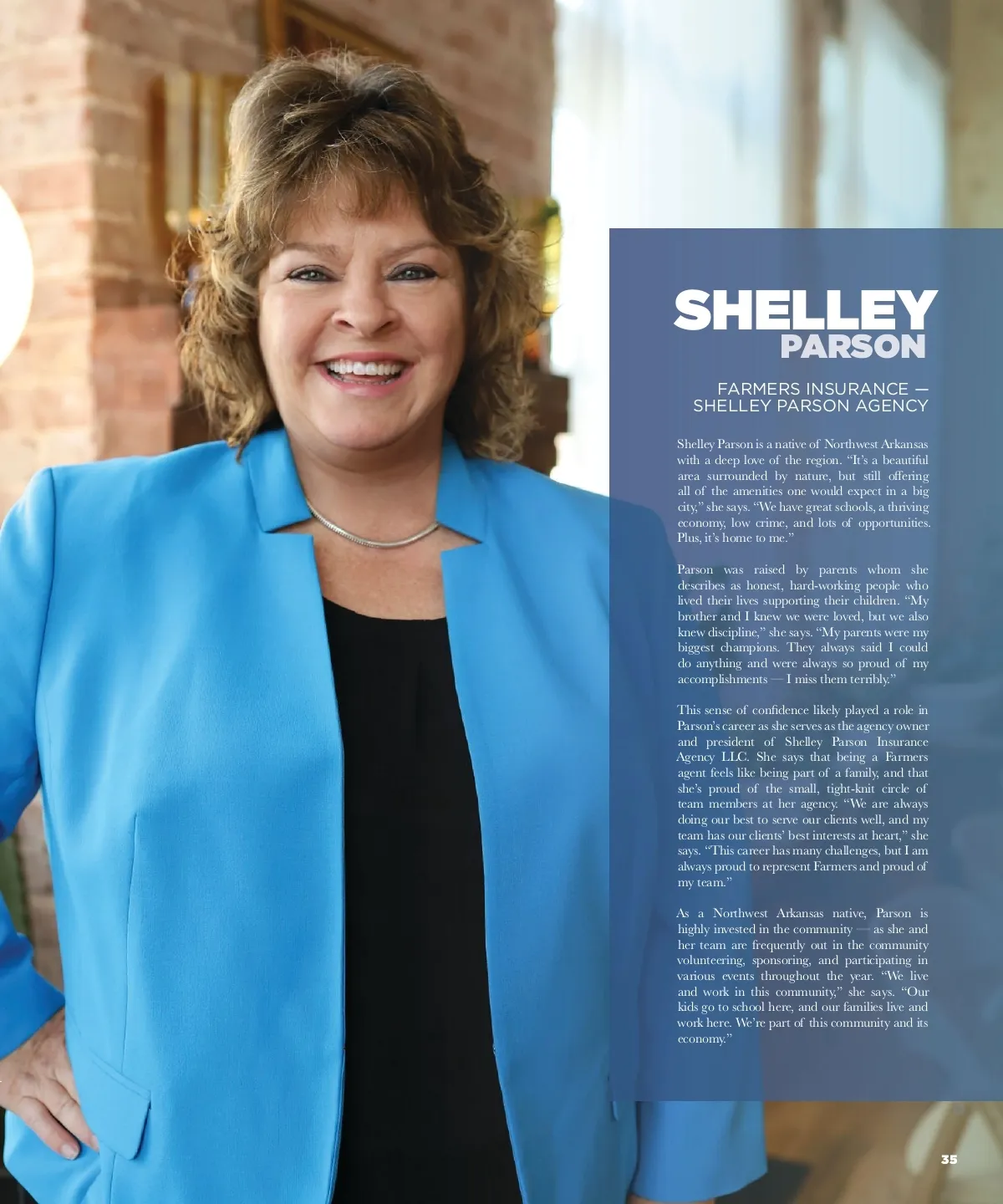 SHELLEY
PARSON

FARMERS INSURANCE —
SHELLEY PARSON AGENCY

Shelley Parson is a native of Northwest Arkansas with a deep love of the region. "It's a beautiful area surrounded by nature, but still offering all of the amenities one would expect in a big city," she says. "We have great schools, a thriving economy, low crime, and lots of opportunities. Plus, it's home to me."

Parson was raised by parents whom she describes as honest, hard-working people who lived their lives supporting their children. "My brother and I knew we were loved, but we also knew discipline," she says. "My parents were my biggest champions. They always said I could do anything and were always so proud of my accomplishments — I miss them terribly."

This sense of confidence likely played a role in Parson's career as she serves as the agency owner and president of Shelley Parson Insurance Agency LLC. She says that being a Farmers agent feels like being part of a family, and that she's proud of the small, tight-knit circle of team members at her agency. "We are always doing our best to serve our clients well, and my team has our clients' best interests at heart," she says. "This career has many challenges, but I am always proud to represent Farmers and proud of my team."

As a Northwest Arkansas native, Parson is highly invested in the community — as she and her team are frequently out in the community volunteering, sponsoring, and participating in various events throughout the year. "We live and work in this community," she says. "Our kids go to school here, and our families live and work here. We're part of this community and its economy."

35